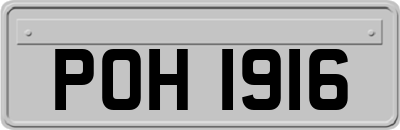 POH 1916